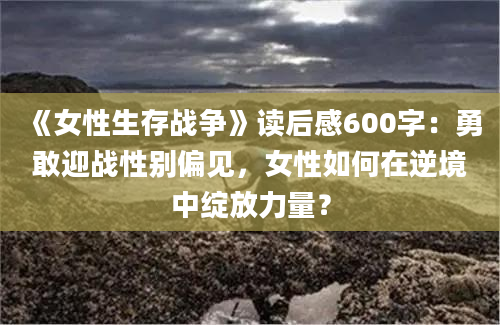 《女性生存战争》读后感600字：勇敢迎战性别偏见，女性如何在逆境中绽放力量？